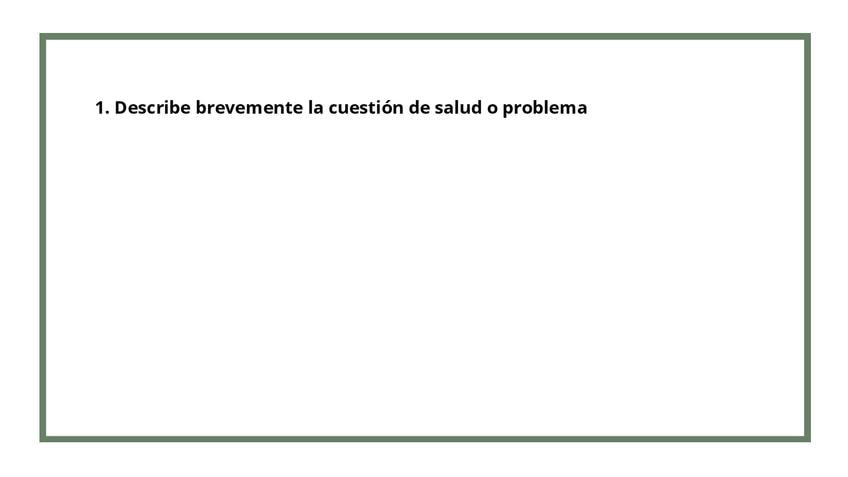 1. Describe brevemente la cuestión de salud o problema